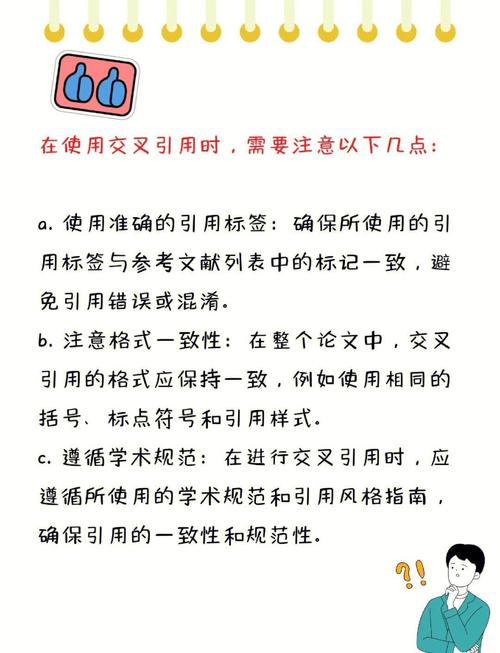 在使用交叉引用时，需要注意以下几点：

a. 使用准确的引用标签：确保所使用的引用标签与参考文献列表中的标记一致，避免引用错误或混淆。
b. 注意格式一致性：在整个论文中，交叉引用的格式应保持一致，例如使用相同的括号、标点符号和引用样式。
c. 遵循学术规范：在进行交叉引用时，应遵循所使用的学术规范和引用风格指南，确保引用的一致性和规范性。

?!